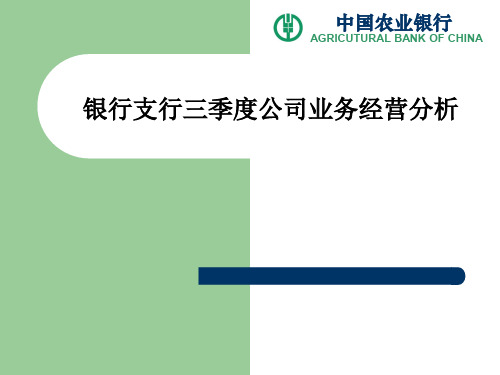 中国农业银行
AGRICUTURAL BANK OF CHINA

银行支行三季度公司业务经营分析